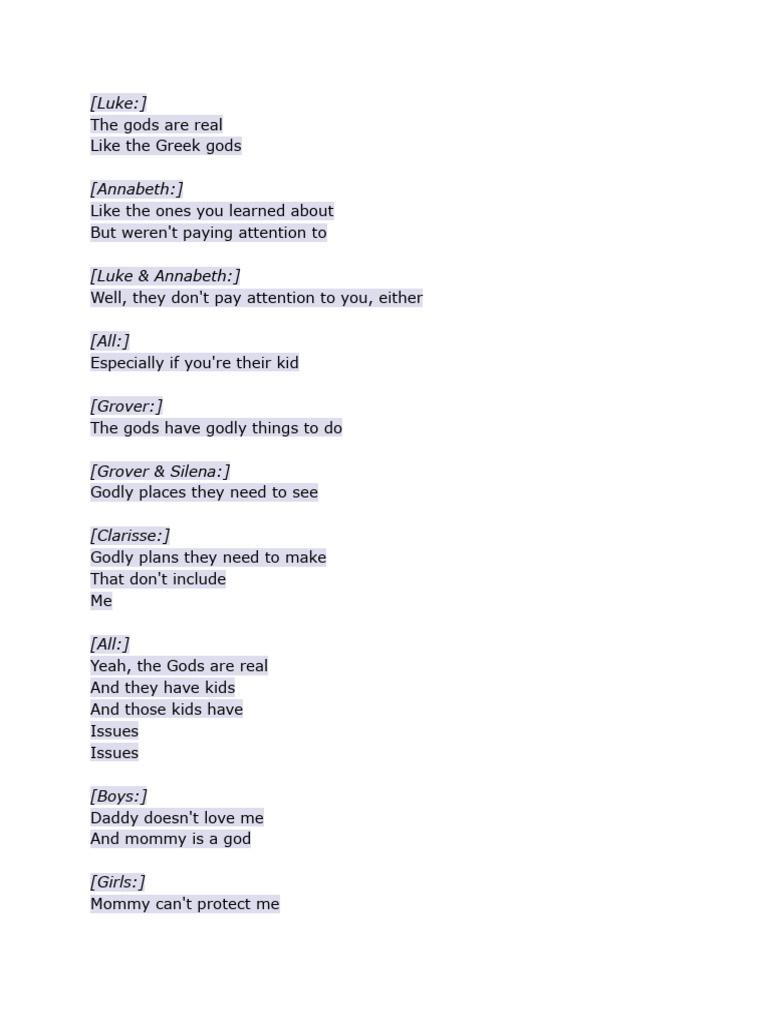 [Luke:]
The gods are real
Like the Greek gods

[Annabeth:]
Like the ones you learned about
But weren't paying attention to

[Luke & Annabeth:]
Well, they don't pay attention to you, either

[All:]
Especially if you're their kid

[Grover:]
The gods have godly things to do

[Grover & Silena:]
Godly places they need to see

[Clarisse:]
Godly plans they need to make
That don't include
Me

[All:]
Yeah, the Gods are real
And they have kids
And those kids have
Issues
Issues

[Boys:]
Daddy doesn't love me
And mommy is a god

[Girls:]
Mommy can't protect me